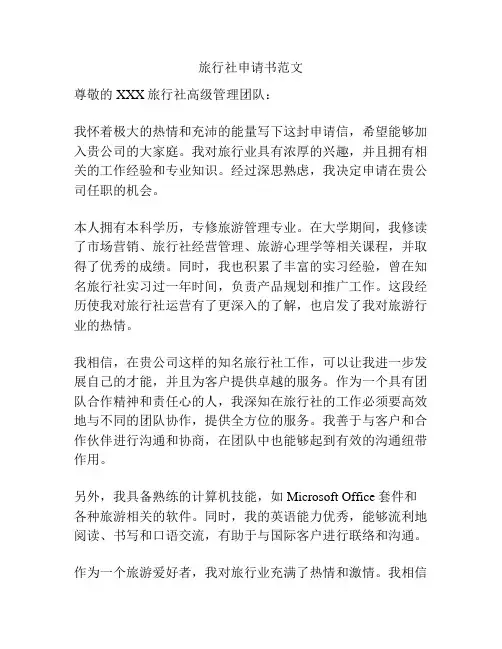 旅行社申请书范文

尊敬的 XXX 旅行社高级管理团队：

我怀着极大的热情和充沛的能量写下这封申请信，希望能够加入贵公司的大家庭。我对旅行业具有浓厚的兴趣，并且拥有相关的工作经验和专业知识。经过深思熟虑，我决定申请在贵公司任职的机会。

本人拥有本科学历，专修旅游管理专业。在大学期间，我修读了市场营销、旅行社经营管理、旅游心理学等相关课程，并取得了优秀的成绩。同时，我也积累了丰富的实习经验，曾在知名旅行社实习过一年时间，负责产品规划和推广工作。这段经历使我对旅行社运营有了更深入的了解，也启发了我对旅游行业的热情。

我相信，在贵公司这样的知名旅行社工作，可以让我进一步发展自己的才能，并且为客户提供卓越的服务。作为一个具有团队合作精神和责任心的人，我深知在旅行社的工作必须要高效地与不同的团队协作，提供全方位的服务。我善于与客户和合作伙伴进行沟通和协商，在团队中也能够起到有效的沟通纽带作用。

另外，我具备熟练的计算机技能，如 Microsoft Office 套件和各种旅游相关的软件。同时，我的英语能力优秀，能够流利地阅读、书写和口语交流，有助于与国际客户进行联络和沟通。

作为一个旅游爱好者，我对旅行业充满了热情和激情。我相信